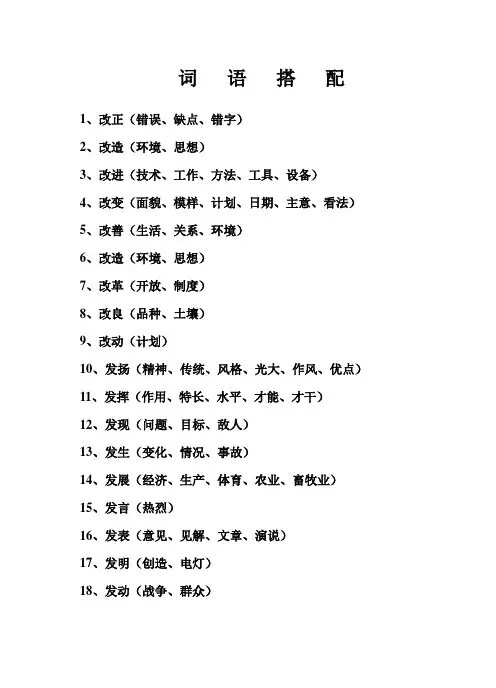 词 语 搭 配

1、改正（错误、缺点、错字）

2、改造（环境、思想）

3、改进（技术、工作、方法、工具、设备）

4、改变（面貌、模样、计划、日期、主意、看法）

5、改善（生活、关系、环境）

6、改造（环境、思想）

7、改革（开放、制度）

8、改良（品种、土壤）

9、改动（计划）

10、发扬（精神、传统、风格、光大、作风、优点）

11、发挥（作用、特长、水平、才能、才干）

12、发现（问题、目标、敌人）

13、发生（变化、情况、事故）

14、发展（经济、生产、体育、农业、畜牧业）

15、发言（热烈）

16、发表（意见、见解、文章、演说）

17、发明（创造、电灯）

18、发动（战争、群众）